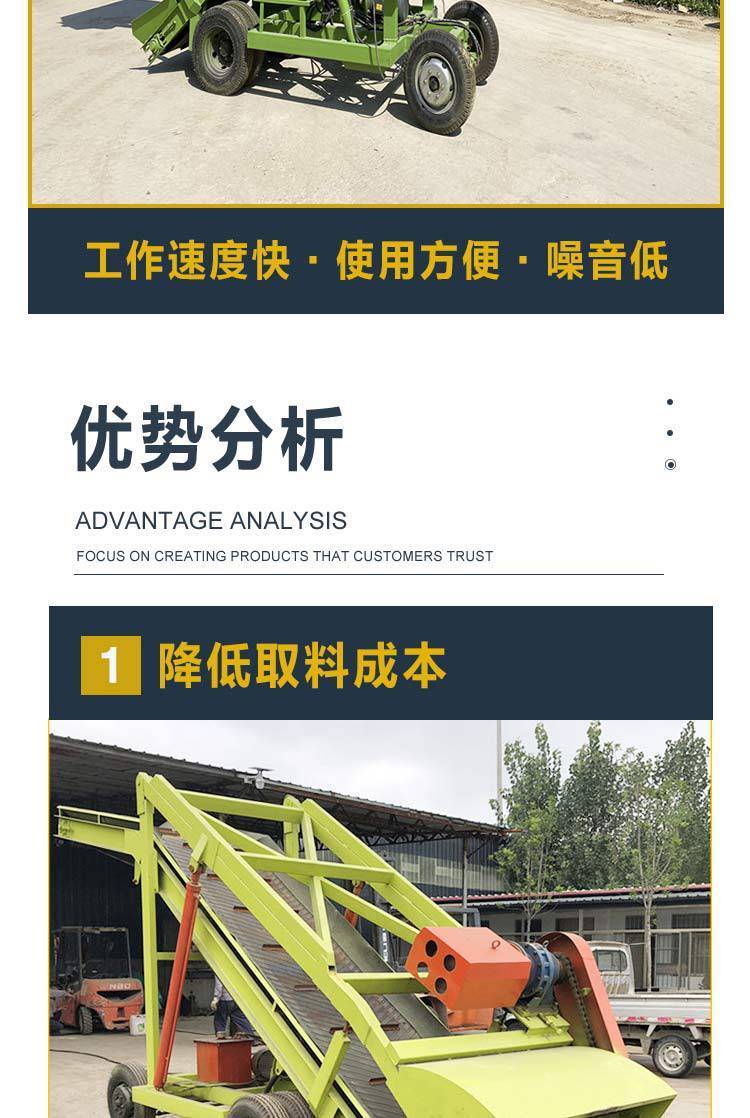 工作速度快 · 使用方便 · 噪音低

优势分析

ADVANTAGE ANALYSIS

FOCUS ON CREATING PRODUCTS THAT CUSTOMERS TRUST

1 降低取料成本